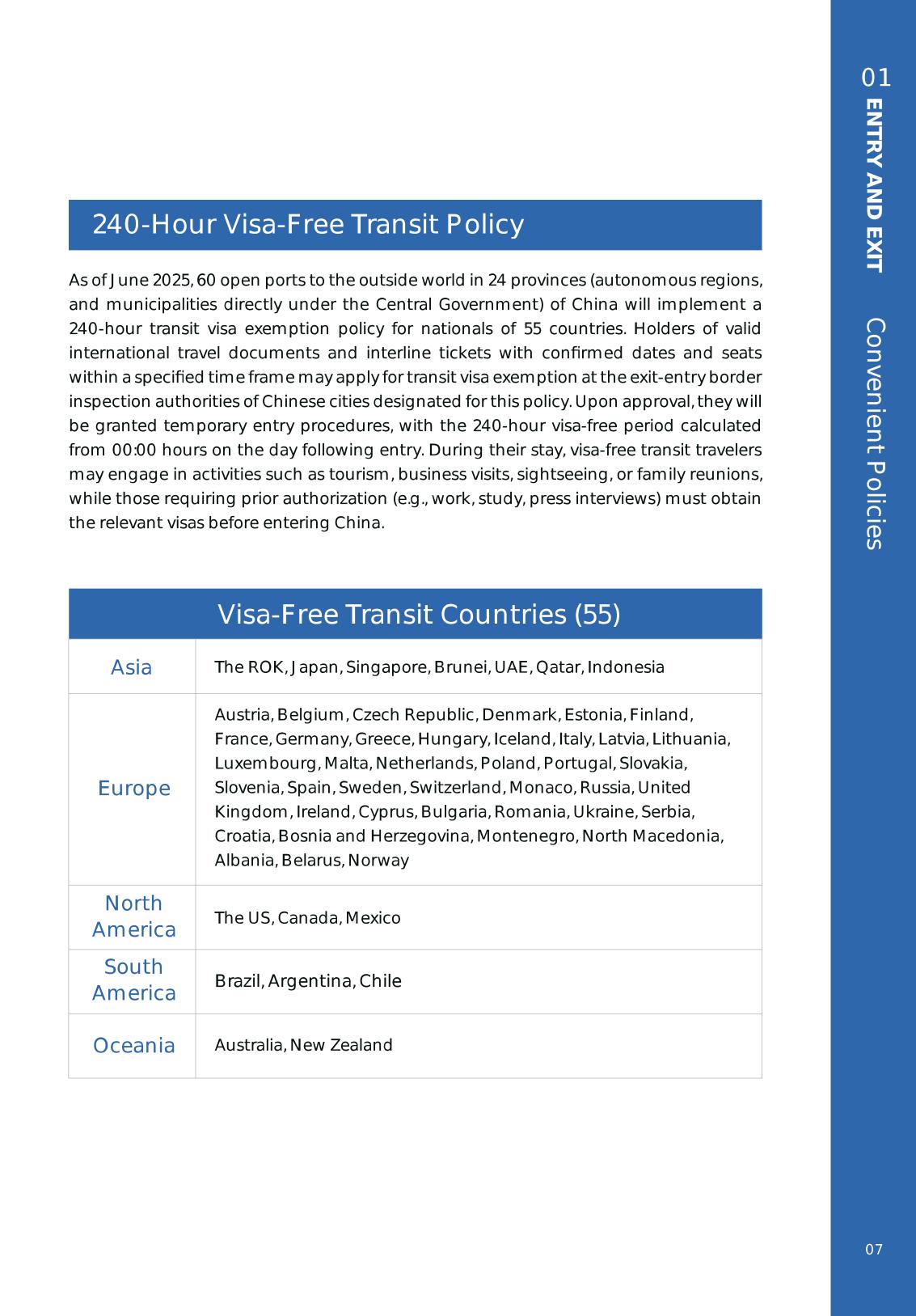 01
ENTRY AND EXIT
Convenient Policies

240-Hour Visa-Free Transit Policy

As of June 2025, 60 open ports to the outside world in 24 provinces (autonomous regions, and municipalities directly under the Central Government) of China will implement a 240-hour transit visa exemption policy for nationals of 55 countries. Holders of valid international travel documents and interline tickets with confirmed dates and seats within a specified time frame may apply for transit visa exemption at the exit-entry border inspection authorities of Chinese cities designated for this policy. Upon approval, they will be granted temporary entry procedures, with the 240-hour visa-free period calculated from 00:00 hours on the day following entry. During their stay, visa-free transit travelers may engage in activities such as tourism, business visits, sightseeing, or family reunions, while those requiring prior authorization (e.g., work, study, press interviews) must obtain the relevant visas before entering China.

| Visa-Free Transit Countries (55) | |
|---|---|
| Asia | The ROK, Japan, Singapore, Brunei, UAE, Qatar, Indonesia |
| Europe | Austria, Belgium, Czech Republic, Denmark, Estonia, Finland, France, Germany, Greece, Hungary, Iceland, Italy, Latvia, Lithuania, Luxembourg, Malta, Netherlands, Poland, Portugal, Slovakia, Slovenia, Spain, Sweden, Switzerland, Monaco, Russia, United Kingdom, Ireland, Cyprus, Bulgaria, Romania, Ukraine, Serbia, Croatia, Bosnia and Herzegovina, Montenegro, North Macedonia, Albania, Belarus, Norway |
| North America | The US, Canada, Mexico |
| South America | Brazil, Argentina, Chile |
| Oceania | Australia, New Zealand |

07